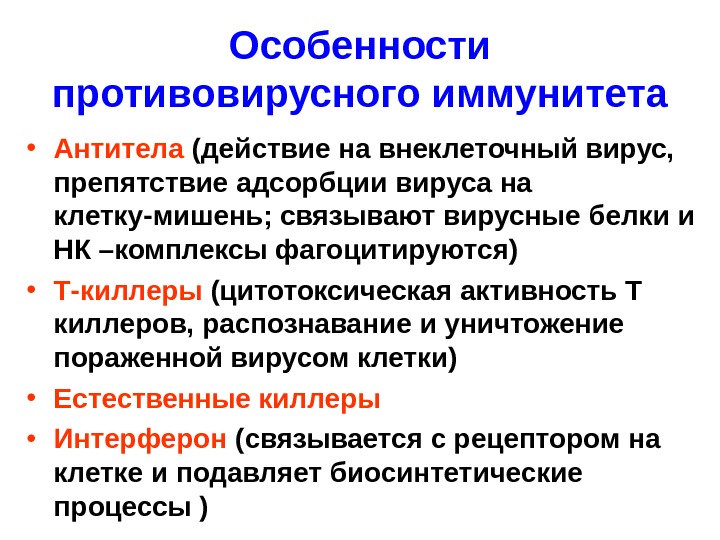 Особенности противовирусного иммунитета

• Антитела (действие на внеклеточный вирус, препятствие адсорбции вируса на клетку-мишень; связывают вирусные белки и НК –комплексы фагоцитируются)
• Т-киллеры (цитотоксическая активность Т киллеров, распознавание и уничтожение пораженной вирусом клетки)
• Естественные киллеры
• Интерферон (связывается с рецептором на клетке и подавляет биосинтетические процессы )